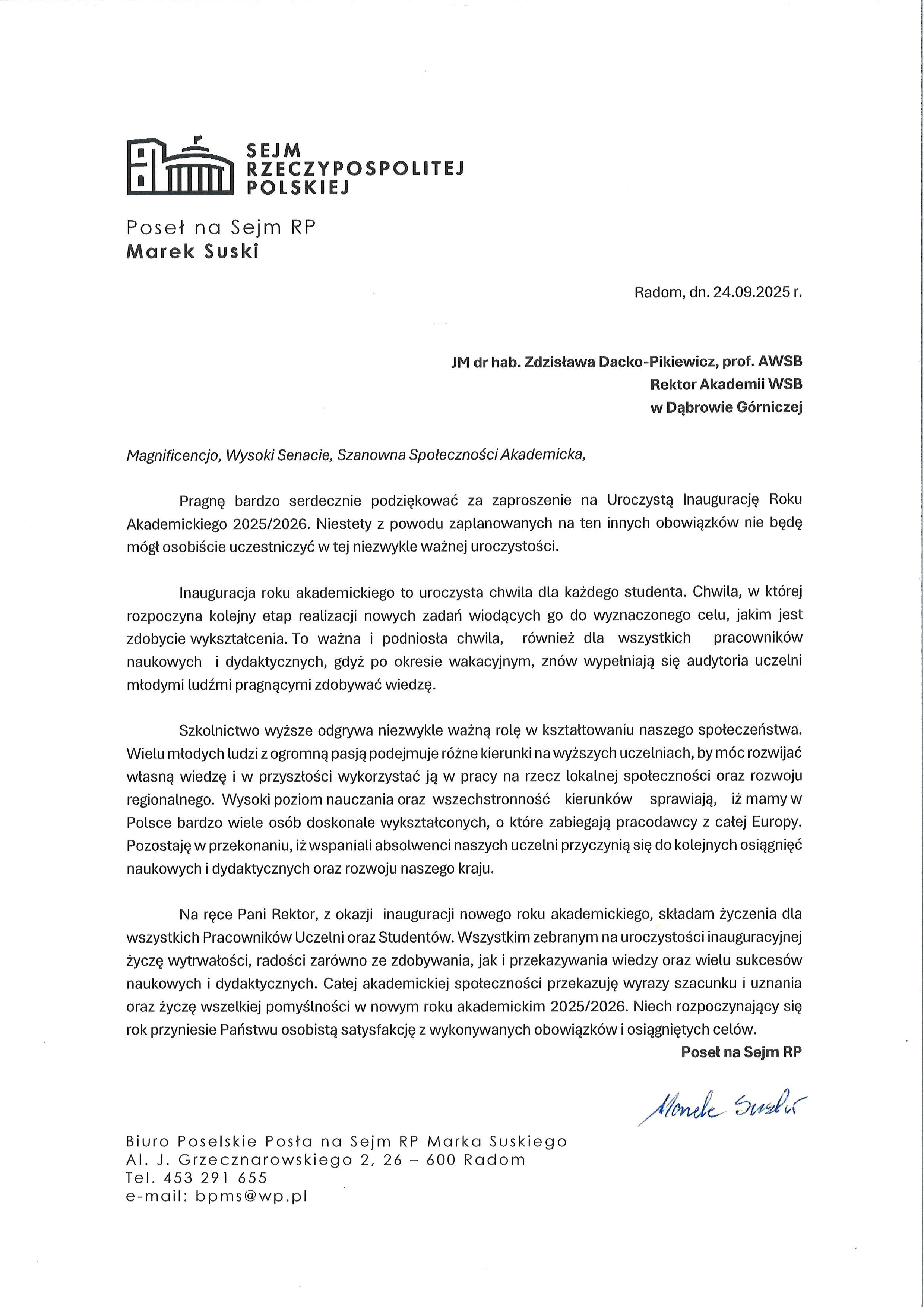 SEJM
RZECZYPOSPOLITEJ
POLSKIEJ

Poseł na Sejm RP
Marek Suski

Radom, dn. 24.09.2025 r.

JM dr hab. Zdzisława Dacko-Pikiewicz, prof. AWSB
Rektor Akademii WSB
w Dąbrowie Górniczej

Magnificencjo, Wysoki Senacie, Szanowna Społeczności Akademicka,

Pragnę bardzo serdecznie podziękować za zaproszenie na Uroczystą Inaugurację Roku Akademickiego 2025/2026. Niestety z powodu zaplanowanych na ten innych obowiązków nie będę mógł osobiście uczestniczyć w tej niezwykle ważnej uroczystości.

Inauguracja roku akademickiego to uroczysta chwila dla każdego studenta. Chwila, w której rozpoczyna kolejny etap realizacji nowych zadań wiodących go do wyznaczonego celu, jakim jest zdobycie wykształcenia. To ważna i podniosła chwila, również dla wszystkich pracowników naukowych i dydaktycznych, gdyż po okresie wakacyjnym, znów wypełniają się audytoria uczelni młodymi ludźmi pragnącymi zdobywać wiedzę.

Szkolnictwo wyższe odgrywa niezwykle ważną rolę w kształtowaniu naszego społeczeństwa. Wielu młodych ludzi z ogromną pasją podejmuje różne kierunki na wyższych uczelniach, by móc rozwijać własną wiedzę i w przyszłości wykorzystać ją w pracy na rzecz lokalnej społeczności oraz rozwoju regionalnego. Wysoki poziom nauczania oraz wszechstronność kierunków sprawiają, iż mamy w Polsce bardzo wiele osób doskonale wykształconych, o które zabiegają pracodawcy z całej Europy. Pozostaję w przekonaniu, iż wspaniali absolwenci naszych uczelni przyczynią się do kolejnych osiągnięć naukowych i dydaktycznych oraz rozwoju naszego kraju.

Na ręce Pani Rektor, z okazji inauguracji nowego roku akademickiego, składam życzenia dla wszystkich Pracowników Uczelni oraz Studentów. Wszystkim zebranym na uroczystości inauguracyjnej życzę wytrwałości, radości zarówno ze zdobywania, jak i przekazywania wiedzy oraz wielu sukcesów naukowych i dydaktycznych. Całej akademickiej społeczności przekazuję wyrazy szacunku i uznania oraz życzę wszelkiej pomyślności w nowym roku akademickim 2025/2026. Niech rozpoczynający się rok przyniesie Państwu osobistą satysfakcję z wykonywanych obowiązków i osiągniętych celów.

Poseł na Sejm RP
Marek Suski

Biuro Poselskie Posła na Sejm RP Marka Suskiego
Al. J. Grzecznarowskiego 2, 26 – 600 Radom
Tel. 453 291 655
e-mail: bpms@wp.pl